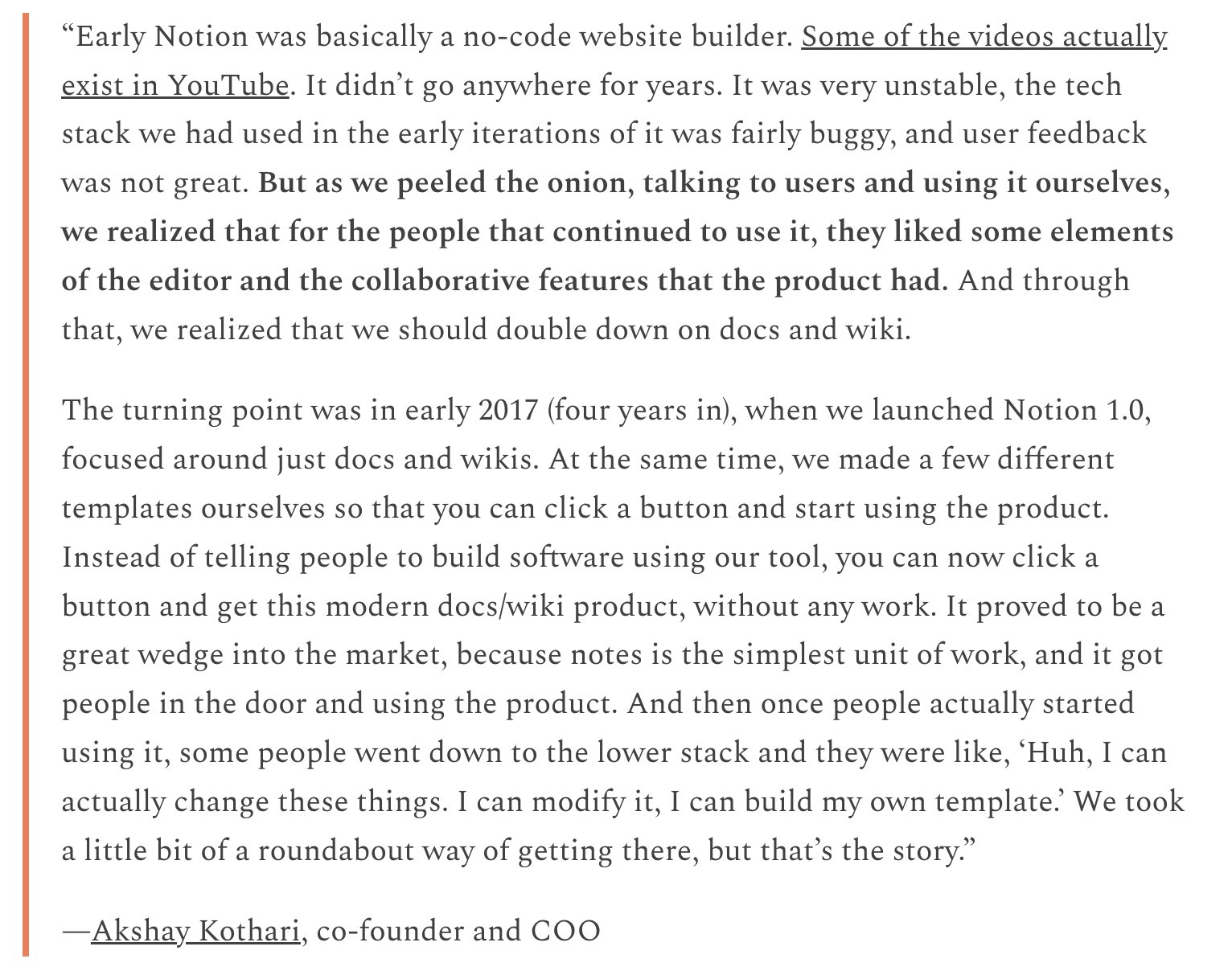 “Early Notion was basically a no-code website builder. Some of the videos actually exist in YouTube. It didn’t go anywhere for years. It was very unstable, the tech stack we had used in the early iterations of it was fairly buggy, and user feedback was not great. But as we peeled the onion, talking to users and using it ourselves, we realized that for the people that continued to use it, they liked some elements of the editor and the collaborative features that the product had. And through that, we realized that we should double down on docs and wiki.

The turning point was in early 2017 (four years in), when we launched Notion 1.0, focused around just docs and wikis. At the same time, we made a few different templates ourselves so that you can click a button and start using the product. Instead of telling people to build software using our tool, you can now click a button and get this modern docs/wiki product, without any work. It proved to be a great wedge into the market, because notes is the simplest unit of work, and it got people in the door and using the product. And then once people actually started using it, some people went down to the lower stack and they were like, ‘Huh, I can actually change these things. I can modify it, I can build my own template.’ We took a little bit of a roundabout way of getting there, but that’s the story.”

—Akshay Kothari, co-founder and COO